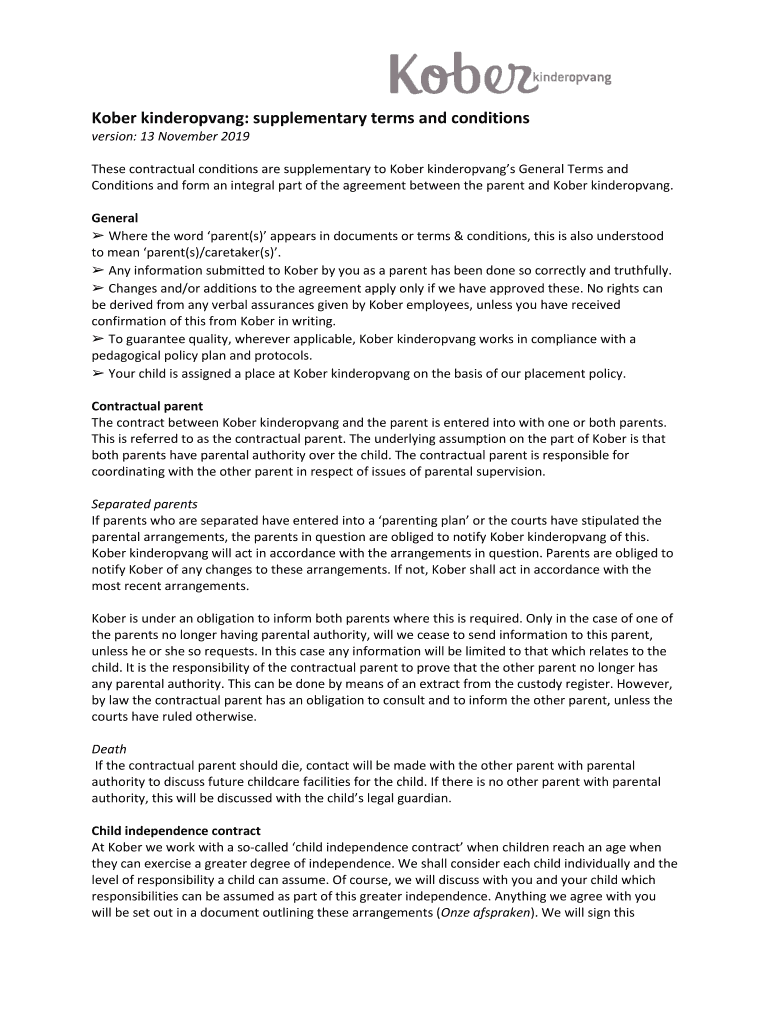 Kober kinderopvang

Kober kinderopvang: supplementary terms and conditions
version: 13 November 2019

These contractual conditions are supplementary to Kober kinderopvang's General Terms and Conditions and form an integral part of the agreement between the parent and Kober kinderopvang.

General
➢ Where the word 'parent(s)' appears in documents or terms & conditions, this is also understood to mean 'parent(s)/caretaker(s)'.
➢ Any information submitted to Kober by you as a parent has been done so correctly and truthfully.
➢ Changes and/or additions to the agreement apply only if we have approved these. No rights can be derived from any verbal assurances given by Kober employees, unless you have received confirmation of this from Kober in writing.
➢ To guarantee quality, wherever applicable, Kober kinderopvang works in compliance with a pedagogical policy plan and protocols.
➢ Your child is assigned a place at Kober kinderopvang on the basis of our placement policy.

Contractual parent
The contract between Kober kinderopvang and the parent is entered into with one or both parents. This is referred to as the contractual parent. The underlying assumption on the part of Kober is that both parents have parental authority over the child. The contractual parent is responsible for coordinating with the other parent in respect of issues of parental supervision.

Separated parents
If parents who are separated have entered into a 'parenting plan' or the courts have stipulated the parental arrangements, the parents in question are obliged to notify Kober kinderopvang of this. Kober kinderopvang will act in accordance with the arrangements in question. Parents are obliged to notify Kober of any changes to these arrangements. If not, Kober shall act in accordance with the most recent arrangements.

Kober is under an obligation to inform both parents where this is required. Only in the case of one of the parents no longer having parental authority, will we cease to send information to this parent, unless he or she so requests. In this case any information will be limited to that which relates to the child. It is the responsibility of the contractual parent to prove that the other parent no longer has any parental authority. This can be done by means of an extract from the custody register. However, by law the contractual parent has an obligation to consult and to inform the other parent, unless the courts have ruled otherwise.

Death
If the contractual parent should die, contact will be made with the other parent with parental authority to discuss future childcare facilities for the child. If there is no other parent with parental authority, this will be discussed with the child's legal guardian.

Child independence contract
At Kober we work with a so-called 'child independence contract' when children reach an age when they can exercise a greater degree of independence. We shall consider each child individually and the level of responsibility a child can assume. Of course, we will discuss with you and your child which responsibilities can be assumed as part of this greater independence. Anything we agree with you will be set out in a document outlining these arrangements (Onze afspraken). We will sign this